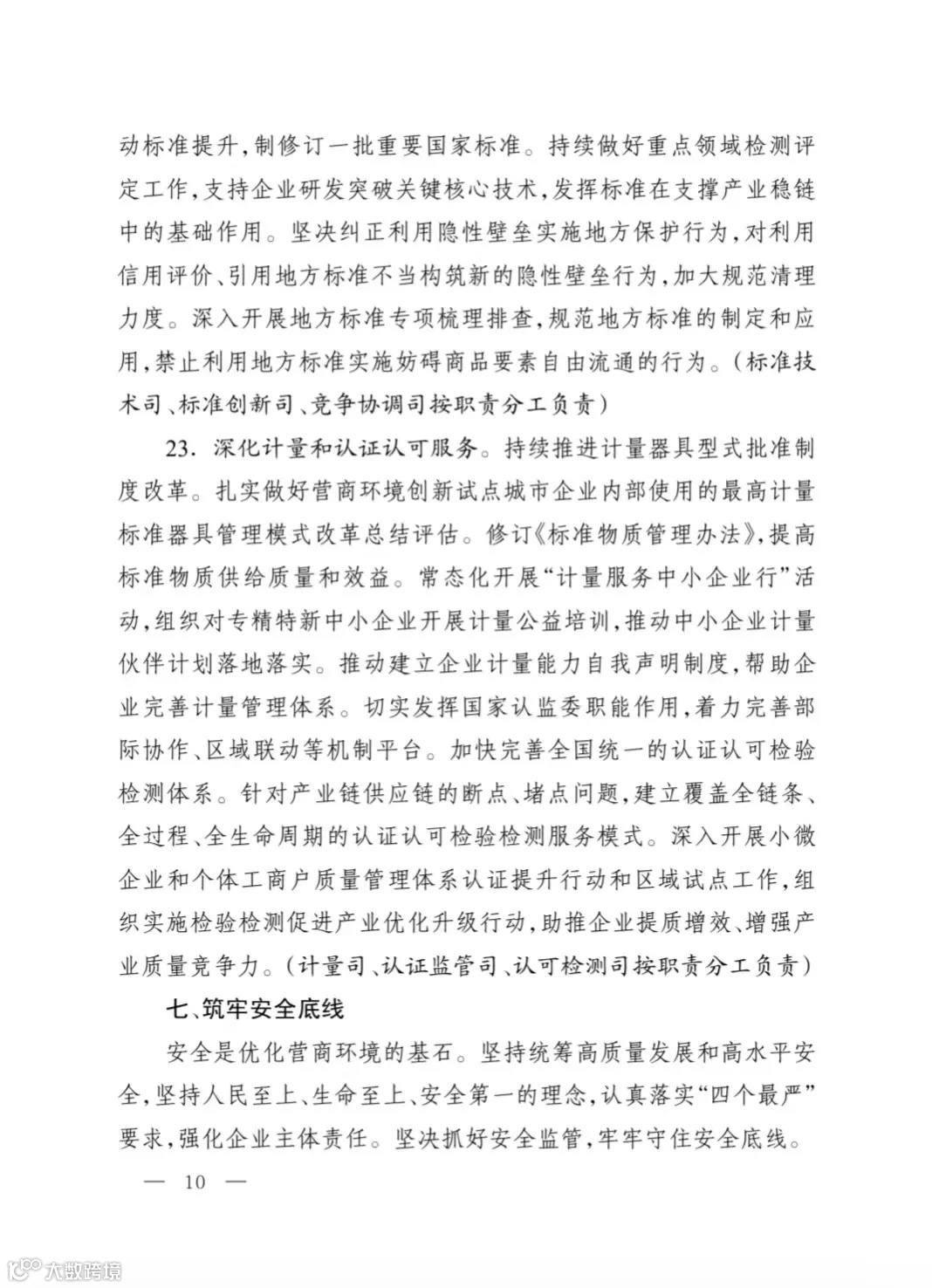 动标准提升，制修订一批重要国家标准。持续做好重点领域检测评定工作，支持企业研发突破关键核心技术，发挥标准在支撑产业稳链中的基础作用。坚决纠正利用隐性壁垒实施地方保护行为，对利用信用评价、引用地方标准不当构筑新的隐性壁垒行为，加大规范清理力度。深入开展地方标准专项梳理排查，规范地方标准的制定和应用，禁止利用地方标准实施妨碍商品要素自由流通的行为。（标准技术司、标准创新司、竞争协调司按职责分工负责）

23. 深化计量和认证认可服务。持续推进计量器具型式批准制度改革。扎实做好营商环境创新试点城市企业内部使用的最高计量标准器具管理模式改革总结评估。修订《标准物质管理办法》，提高标准物质供给质量和效益。常态化开展“计量服务中小企业行”活动，组织对专精特新中小企业开展计量公益培训，推动中小企业计量伙伴计划落地落实。推动建立企业计量能力自我声明制度，帮助企业完善计量管理体系。切实发挥国家认监委职能作用，着力完善部际协作、区域联动等机制平台。加快完善全国统一的认证认可检验检测体系。针对产业链供应链的断点、堵点问题，建立覆盖全链条、全过程、全生命周期的认证认可检验检测服务模式。深入开展小微企业和个体工商户质量管理体系认证提升行动和区域试点工作，组织实施检验检测促进产业优化升级行动，助推企业提质增效、增强产业质量竞争力。（计量司、认证监管司、认可检测司按职责分工负责）

七、筑牢安全底线

安全是优化营商环境的基石。坚持统筹高质量发展和高水平安全，坚持人民至上、生命至上、安全第一的理念，认真落实“四个最严”要求，强化企业主体责任。坚决抓好安全监管，牢牢守住安全底线。

— 10 —

大数跨境